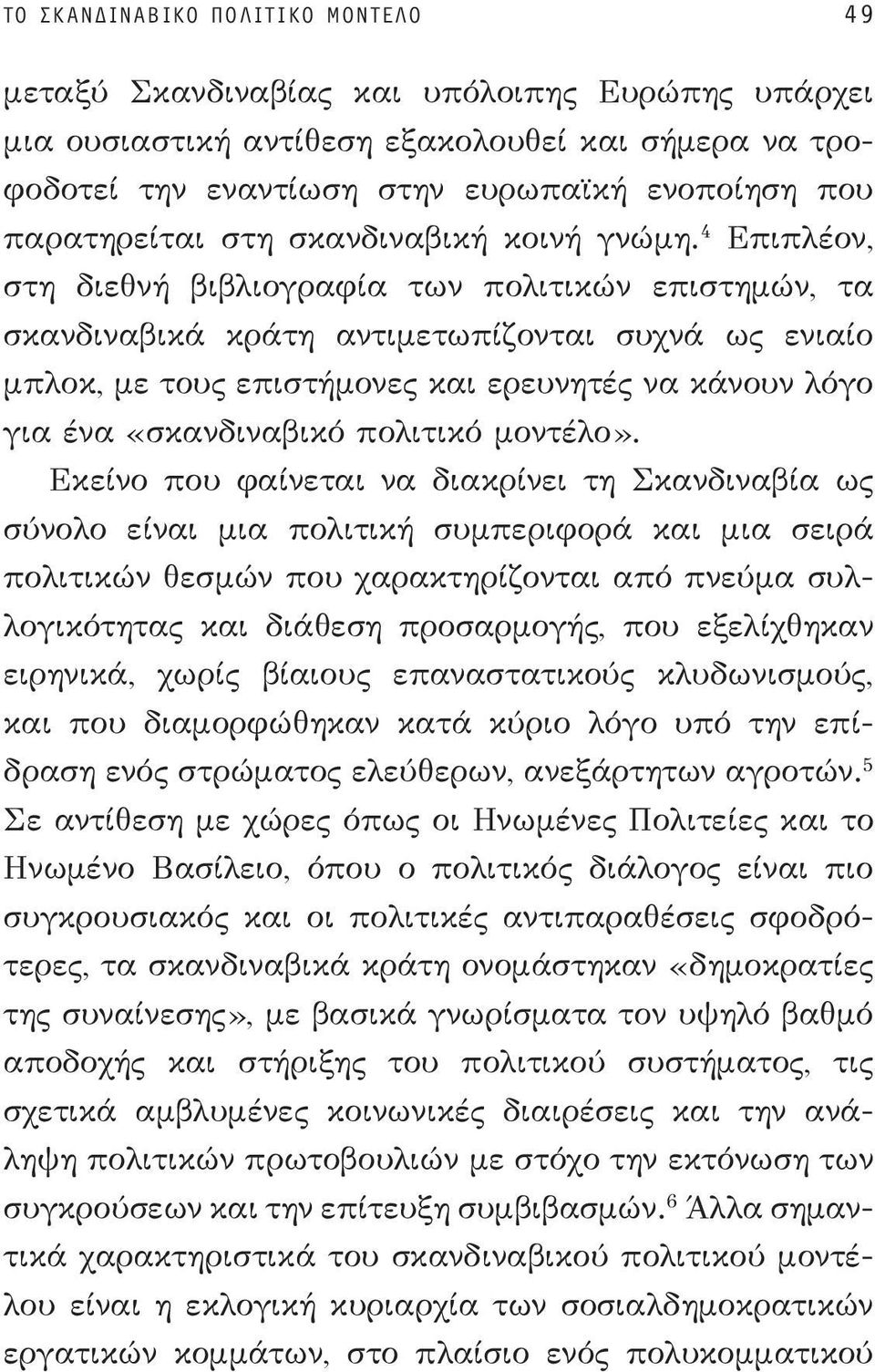 ΤΟ ΣΚΑΝΔΙΝΑΒΙΚΟ ΠΟΛΙΤΙΚΟ ΜΟΝΤΕΛΟ 49

μεταξύ Σκανδιναβίας και υπόλοιπης Ευρώπης υπάρχει μια ουσιαστική αντίθεση εξακολουθεί και σήμερα να τροφοδοτεί την εναντίωση στην ευρωπαϊκή ενοποίηση που παρατηρείται στη σκανδιναβική κοινή γνώμη.$^4$ Επιπλέον, στη διεθνή βιβλιογραφία των πολιτικών επιστημών, τα σκανδιναβικά κράτη αντιμετωπίζονται συχνά ως ενιαίο μπλοκ, με τους επιστήμονες και ερευνητές να κάνουν λόγο για ένα «σκανδιναβικό πολιτικό μοντέλο».

Εκείνο που φαίνεται να διακρίνει τη Σκανδιναβία ως σύνολο είναι μια πολιτική συμπεριφορά και μια σειρά πολιτικών θεσμών που χαρακτηρίζονται από πνεύμα συλλογικότητας και διάθεση προσαρμογής, που εξελίχθηκαν ειρηνικά, χωρίς βίαιους επαναστατικούς κλυδωνισμούς, και που διαμορφώθηκαν κατά κύριο λόγο υπό την επίδραση ενός στρώματος ελεύθερων, ανεξάρτητων αγροτών.$^5$ Σε αντίθεση με χώρες όπως οι Ηνωμένες Πολιτείες και το Ηνωμένο Βασίλειο, όπου ο πολιτικός διάλογος είναι πιο συγκρουσιακός και οι πολιτικές αντιπαραθέσεις σφοδρότερες, τα σκανδιναβικά κράτη ονομάστηκαν «δημοκρατίες της συναίνεσης», με βασικά γνωρίσματα τον υψηλό βαθμό αποδοχής και στήριξης του πολιτικού συστήματος, τις σχετικά αμβλυμένες κοινωνικές διαιρέσεις και την ανάληψη πολιτικών πρωτοβουλιών με στόχο την εκτόνωση των συγκρούσεων και την επίτευξη συμβιβασμών.$^6$ Άλλα σημαντικά χαρακτηριστικά του σκανδιναβικού πολιτικού μοντέλου είναι η εκλογική κυριαρχία των σοσιαλδημοκρατικών εργατικών κομμάτων, στο πλαίσιο ενός πολυκομματικού